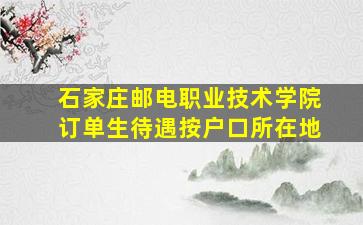 石家庄邮电职业技术学院
订单生待遇按户口所在地